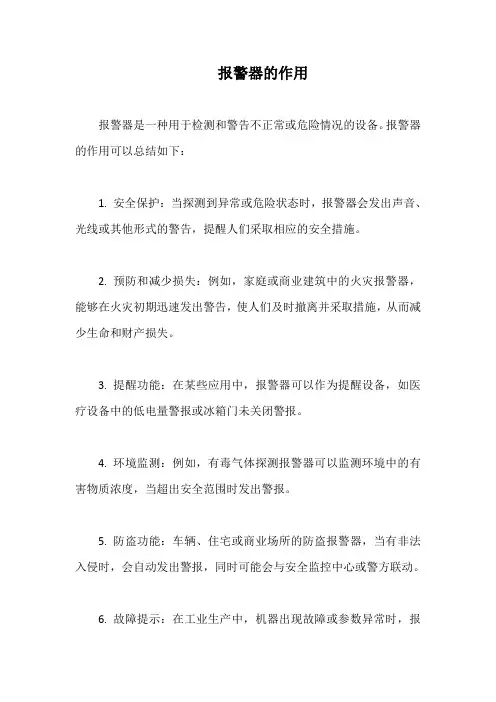 报警器的作用

报警器是一种用于检测和警告不正常或危险情况的设备。报警器的作用可以总结如下：

1. 安全保护：当探测到异常或危险状态时，报警器会发出声音、光线或其他形式的警告，提醒人们采取相应的安全措施。

2. 预防和减少损失：例如，家庭或商业建筑中的火灾报警器，能够在火灾初期迅速发出警告，使人们及时撤离并采取措施，从而减少生命和财产损失。

3. 提醒功能：在某些应用中，报警器可以作为提醒设备，如医疗设备中的低电量警报或冰箱门未关闭警报。

4. 环境监测：例如，有毒气体探测报警器可以监测环境中的有害物质浓度，当超出安全范围时发出警报。

5. 防盗功能：车辆、住宅或商业场所的防盗报警器，当有非法入侵时，会自动发出警报，同时可能会与安全监控中心或警方联动。

6. 故障提示：在工业生产中，机器出现故障或参数异常时，报